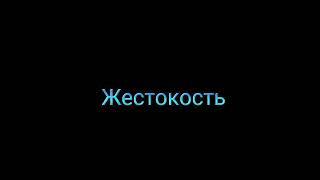 Жестокость